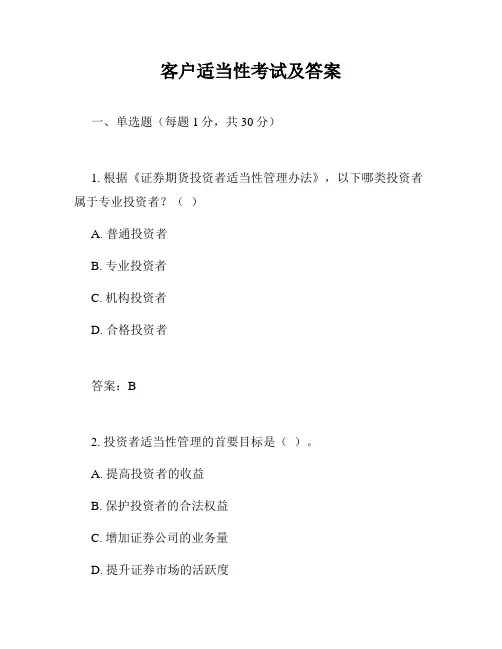 客户适当性考试及答案

一、单选题（每题 1 分，共 30 分）

1. 根据《证券期货投资者适当性管理办法》，以下哪类投资者属于专业投资者？（ ）

A. 普通投资者

B. 专业投资者

C. 机构投资者

D. 合格投资者

答案：B

2. 投资者适当性管理的首要目标是（ ）。

A. 提高投资者的收益

B. 保护投资者的合法权益

C. 增加证券公司的业务量

D. 提升证券市场的活跃度